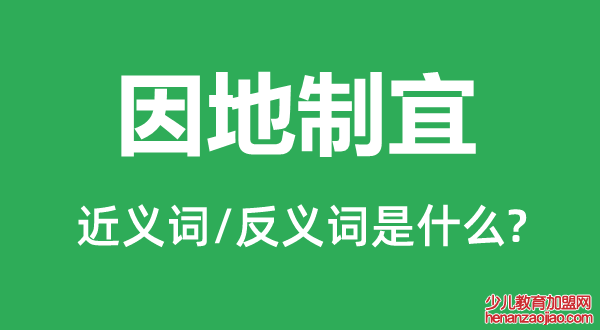 因地制宜

近义词/反义词是什么?

少儿教育加盟网
henanzaojiao.com